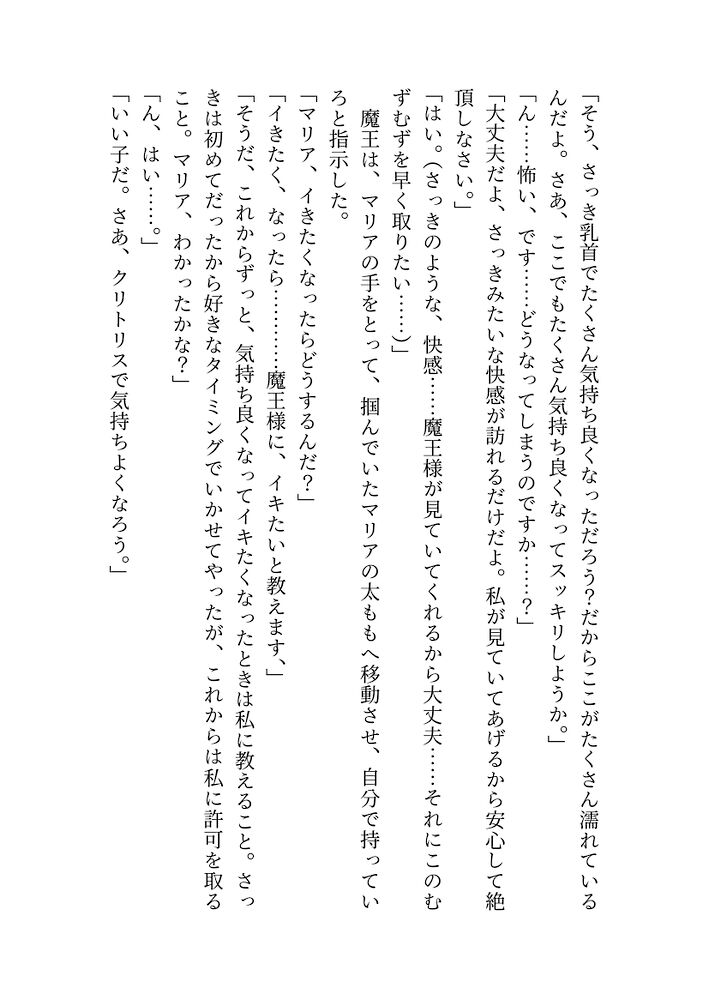 「そう、さっき乳首でたくさん気持ち良くなっただろう？だからここがたくさん濡れているんだよ。さあ、ここでもたくさん気持ち良くなってスッキリしようか。」

「ん……怖い、です……どうなってしまうのですか……？」

「大丈夫だよ、さっきみたいな快感が訪れるだけだよ。私が見ていてあげるから安心して絶頂しなさい。」

「はい。（さっきのような、快感……魔王様が見ていてくれるから大丈夫……それにこのむずむずを早く取りたい……）」

魔王は、マリアの手をとって、掴んでいたマリアの太ももへ移動させ、自分で持っていろと指示した。

「マリア、イきたくなったらどうするんだ？」

「イきたく、なったら………魔王様に、イキたいと教えます、」

「そうだ、これからずっと、気持ち良くなってイキたくなったときは私に教えること。さっきは初めてだったから好きなタイミングでいかせてやったが、これからは私に許可を取ること。マリア、わかったかな？」

「ん、はい……。」

「いい子だ。さあ、クリトリスで気持ちよくなろう。」